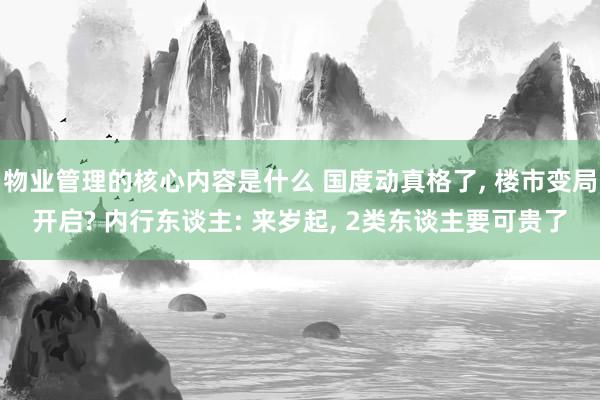 物业管理的核心内容是什么 国度动真格了, 楼市变局开启? 内行东谈主: 来岁起, 2类东谈主要可贵了